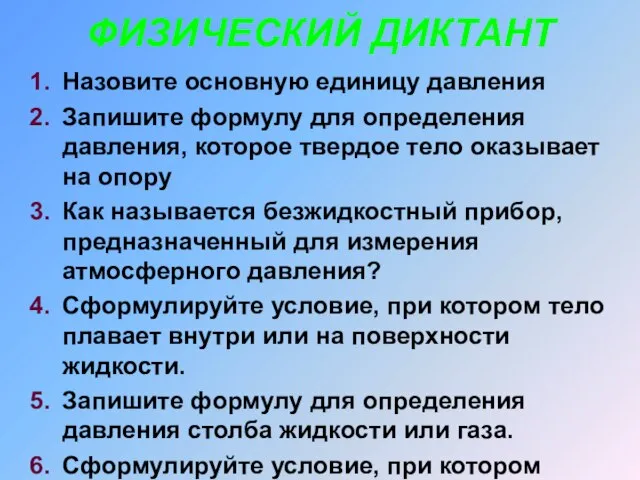 ФИЗИЧЕСКИЙ ДИКТАНТ

1. Назовите основную единицу давления

2. Запишите формулу для определения давления, которое твердое тело оказывает на опору

3. Как называется безжидкостный прибор, предназначенный для измерения атмосферного давления?

4. Сформулируйте условие, при котором тело плавает внутри или на поверхности жидкости.

5. Запишите формулу для определения давления столба жидкости или газа.

6. Сформулируйте условие, при котором